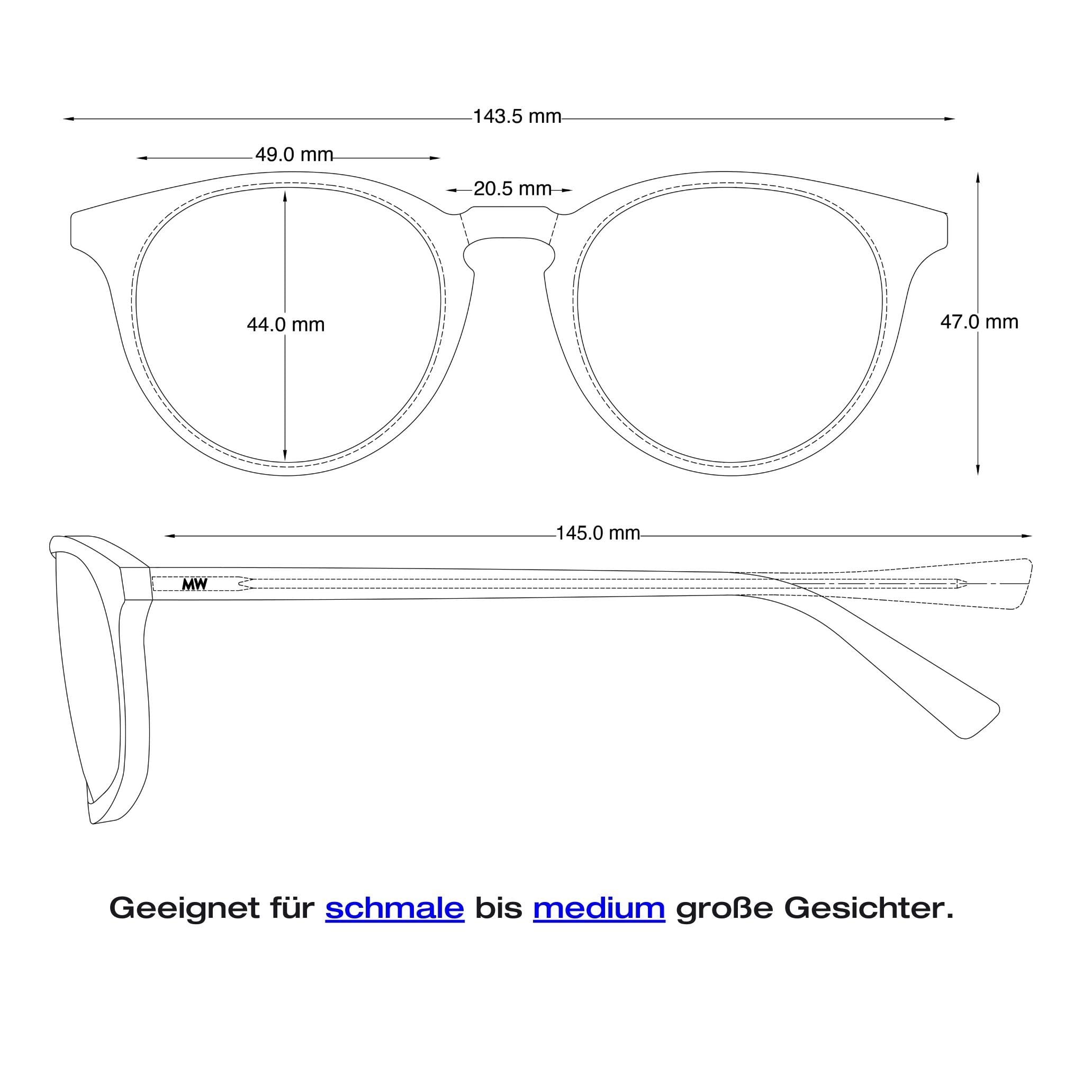 143.5 mm

49.0 mm

20.5 mm

44.0 mm

47.0 mm

145.0 mm

MW

Geeignet für schmale bis medium große Gesichter.